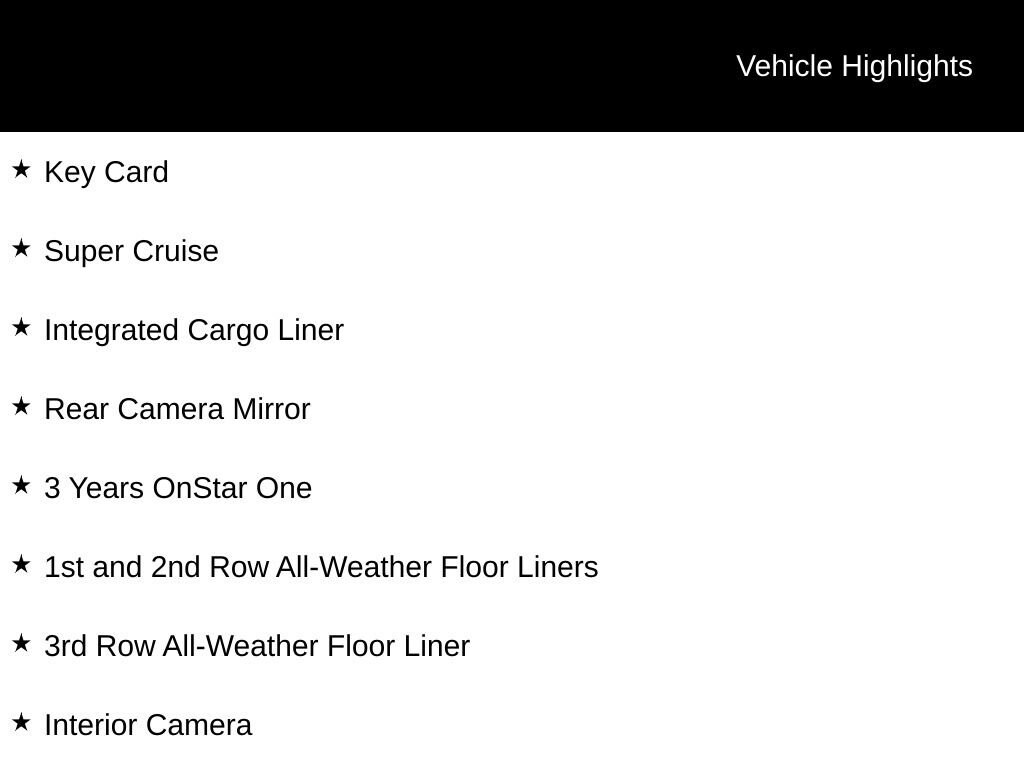 Vehicle Highlights

★ Key Card

★ Super Cruise

★ Integrated Cargo Liner

★ Rear Camera Mirror

★ 3 Years OnStar One

★ 1st and 2nd Row All-Weather Floor Liners

★ 3rd Row All-Weather Floor Liner

★ Interior Camera